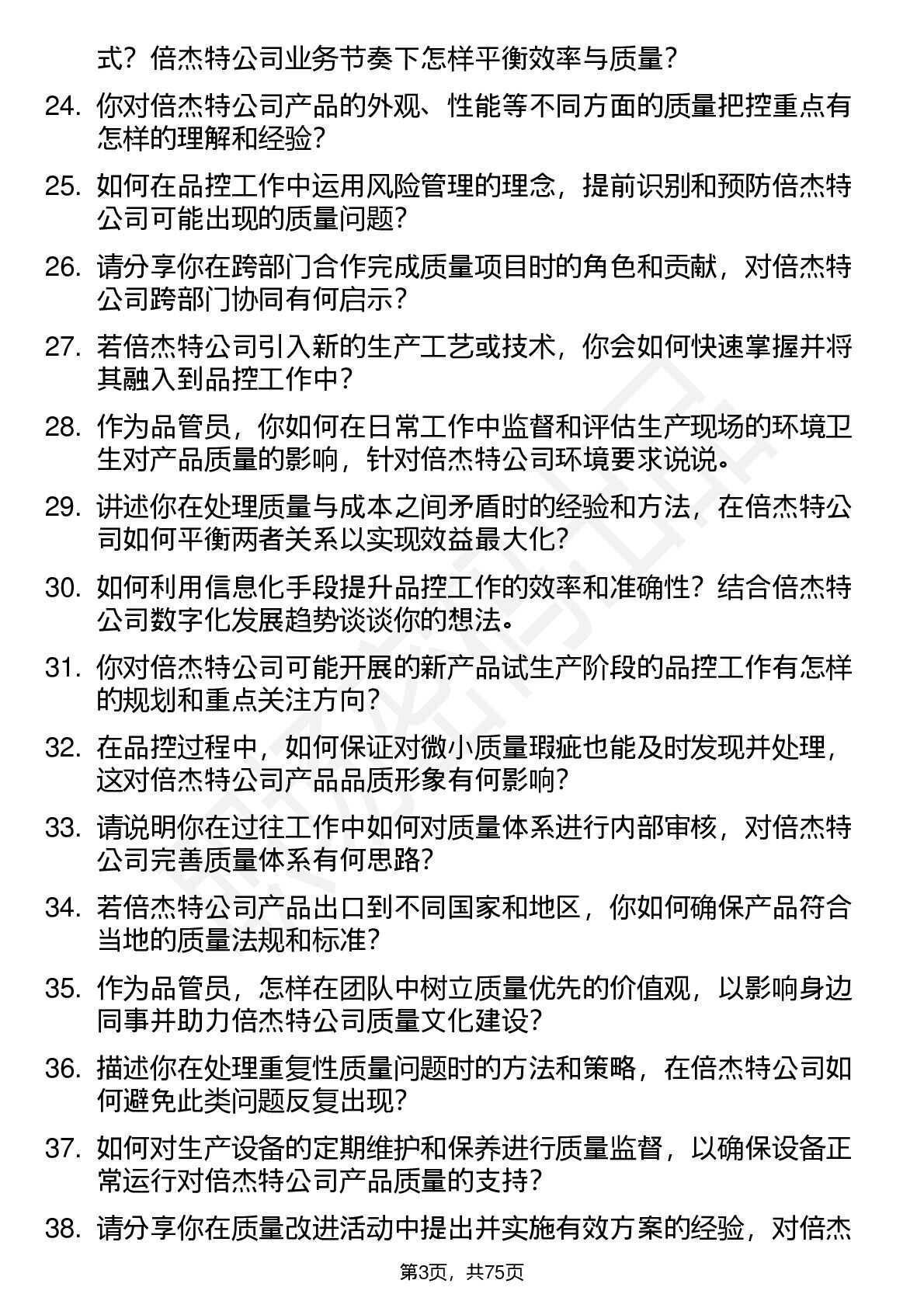 式？倍杰特公司业务节奏下怎样平衡效率与质量？

24. 你对倍杰特公司产品的外观、性能等不同方面的质量把控重点有怎样的理解和经验？

25. 如何在品控工作中运用风险管理的理念，提前识别和预防倍杰特公司可能出现的质量问题？

26. 请分享你在跨部门合作完成质量项目时的角色和贡献，对倍杰特公司跨部门协同有何启示？

27. 若倍杰特公司引入新的生产工艺或技术，你会如何快速掌握并将其融入到品控工作中？

28. 作为品管员，你如何在日常工作中监督和评估生产现场的环境卫生对产品质量的影响，针对倍杰特公司环境要求说说。

29. 讲述你在处理质量与成本之间矛盾时的经验和方法，在倍杰特公司如何平衡两者关系以实现效益最大化？

30. 如何利用信息化手段提升品控工作的效率和准确性？结合倍杰特公司数字化发展趋势谈谈你的想法。

31. 你对倍杰特公司可能开展的新产品试生产阶段的品控工作有怎样的规划和重点关注方向？

32. 在品控过程中，如何保证对微小质量瑕疵也能及时发现并处理，这对倍杰特公司产品品质形象有何影响？

33. 请说明你在过往工作中如何对质量体系进行内部审核，对倍杰特公司完善质量体系有何思路？

34. 若倍杰特公司产品出口到不同国家和地区，你如何确保产品符合当地的质量法规和标准？

35. 作为品管员，怎样在团队中树立质量优先的价值观，以影响身边同事并助力倍杰特公司质量文化建设？

36. 描述你在处理重复性质量问题时的方法和策略，在倍杰特公司如何避免此类问题反复出现？

37. 如何对生产设备的定期维护和保养进行质量监督，以确保设备正常运行对倍杰特公司产品质量的支持？

38. 请分享你在质量改进活动中提出并实施有效方案的经验，对倍杰

第3页，共75页